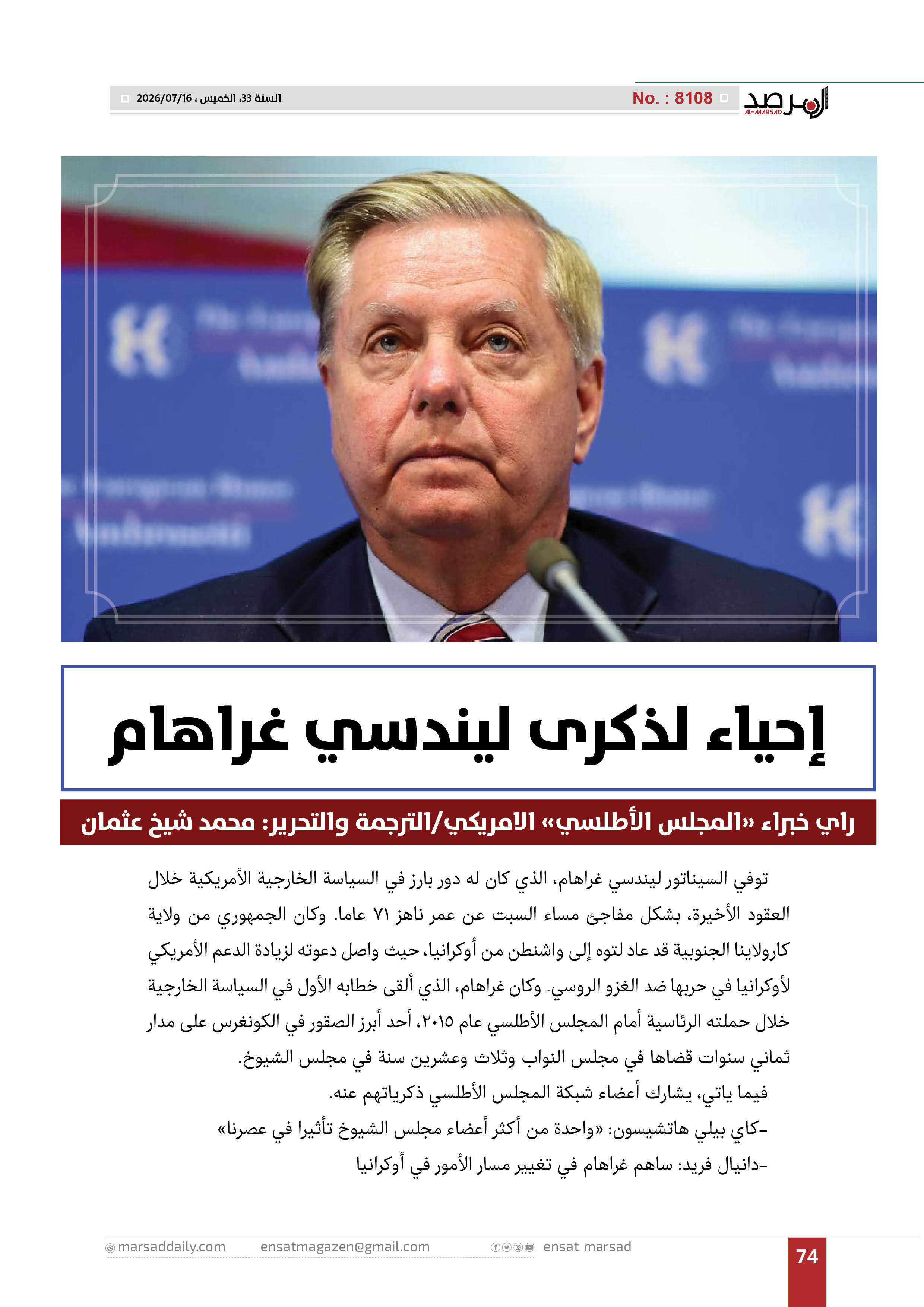 المرصد
AL-MARSAD

No. : 8108

السنة 33، الخميس ، 2026/07/16

إحياء لذكرى ليندسي غراهام

راي خبراء «المجلس الأطلسي» الامريكي/الترجمة والتحرير: محمد شيخ عثمان

توفي السيناتور ليندسي غراهام، الذي كان له دور بارز في السياسة الخارجية الأمريكية خلال العقود الأخيرة، بشكل مفاجئ مساء السبت عن عمر ناهز ٧١ عاما. وكان الجمهوري من ولاية كارولاينا الجنوبية قد عاد لتوه إلى واشنطن من أوكرانيا، حيث واصل دعوته لزيادة الدعم الأمريكي لأوكرانيا في حربها ضد الغزو الروسي. وكان غراهام، الذي ألقى خطابه الأول في السياسة الخارجية خلال حملته الرئاسية أمام المجلس الأطلسي عام ٢٠١٥، أحد أبرز الصقور في الكونغرس على مدار ثماني سنوات قضاها في مجلس النواب وثلاث وعشرين سنة في مجلس الشيوخ.

فيما ياتي، يشارك أعضاء شبكة المجلس الأطلسي ذكرياتهم عنه.

-كاي بيلي هاتشيسون: «واحدة من أكثر أعضاء مجلس الشيوخ تأثيرا في عصرنا»

-دانيال فريد: ساهم غراهام في تغيير مسار الأمور في أوكرانيا

marsaddaily.com ensatmagazen@gmail.com ensat marsad

74